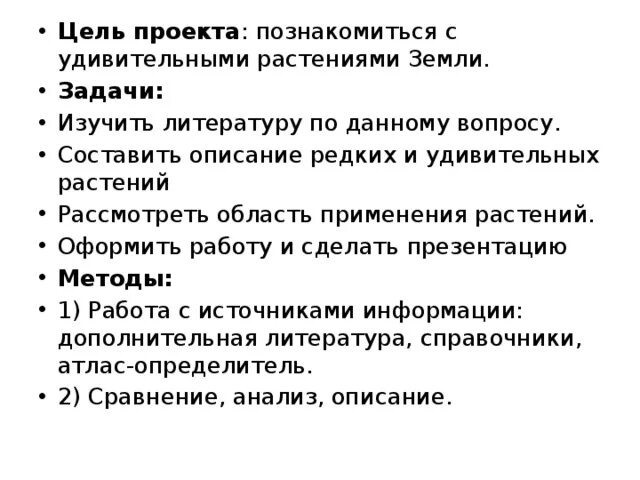 • Цель проекта: познакомиться с удивительными растениями Земли.
• Задачи:
• Изучить литературу по данному вопросу.
• Составить описание редких и удивительных растений
• Рассмотреть область применения растений.
• Оформить работу и сделать презентацию
• Методы:
• 1) Работа с источниками информации: дополнительная литература, справочники, атлас-определитель.
• 2) Сравнение, анализ, описание.